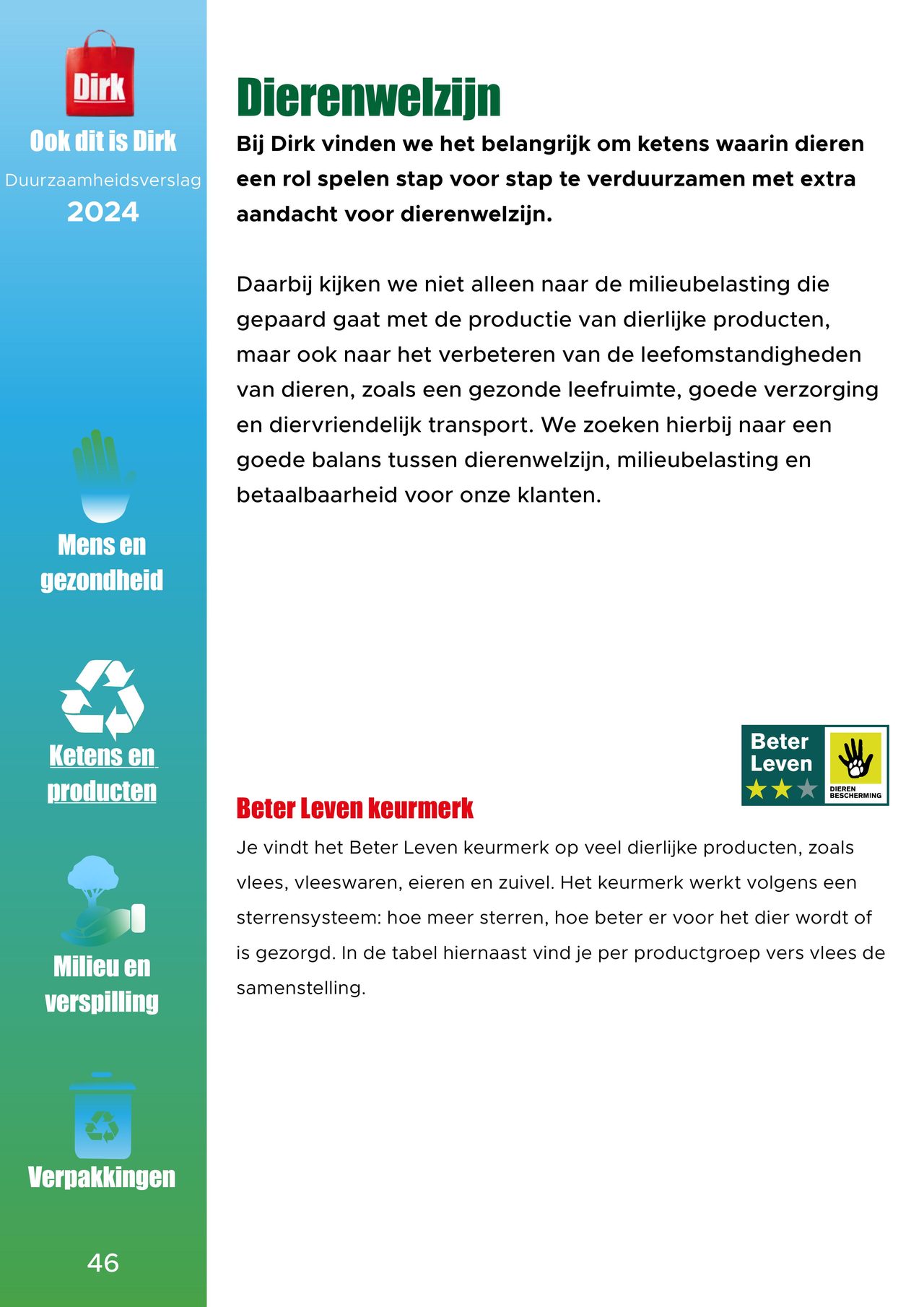 Dirk

Ook dit is Dirk

Duurzaamheidsverslag

2024

Mens en gezondheid

Ketens en producten

Milieu en verspilling

Verpakkingen

46

Dierenwelzijn

Bij Dirk vinden we het belangrijk om ketens waarin dieren een rol spelen stap voor stap te verduurzamen met extra aandacht voor dierenwelzijn.

Daarbij kijken we niet alleen naar de milieubelasting die gepaard gaat met de productie van dierlijke producten, maar ook naar het verbeteren van de leefomstandigheden van dieren, zoals een gezonde leefruimte, goede verzorging en diervriendelijk transport. We zoeken hierbij naar een goede balans tussen dierenwelzijn, milieubelasting en betaalbaarheid voor onze klanten.

Beter Leven

DIEREN BESCHERMING

Beter Leven keurmerk

Je vindt het Beter Leven keurmerk op veel dierlijke producten, zoals vlees, vleeswaren, eieren en zuivel. Het keurmerk werkt volgens een sterrensysteem: hoe meer sterren, hoe beter er voor het dier wordt of is gezorgd. In de tabel hiernaast vind je per productgroep vers vlees de samenstelling.